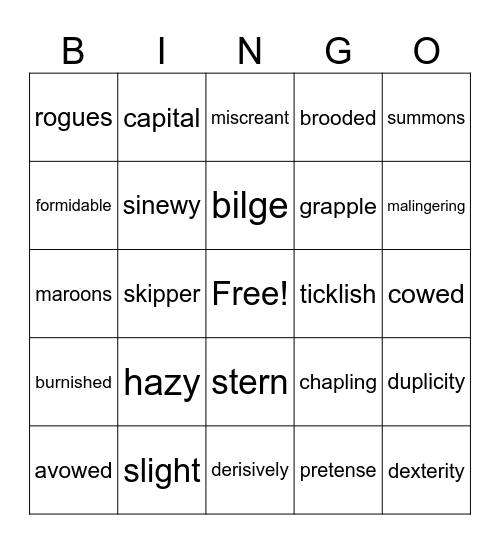 | B | I | N | G | O |
|---|---|---|---|---|
| rogues | capital | miscreant | brooded | summons |
| formidable | sinewy | bilge | grapple | malingering |
| maroons | skipper | Free! | ticklish | cowed |
| burnished | hazy | stern | chapling | duplicity |
| avowed | slight | derisively | pretense | dexterity |